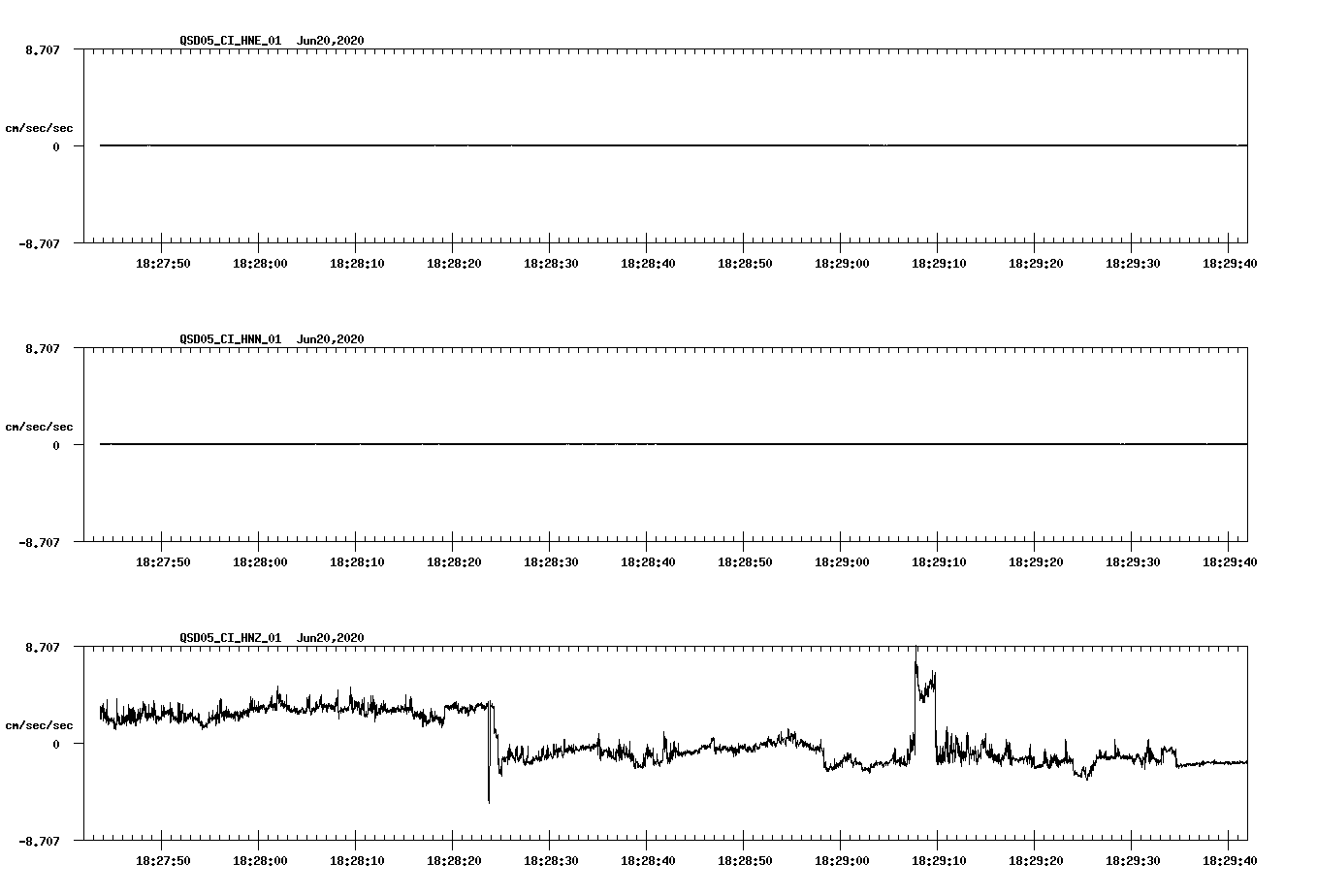 QSD05_CI_HNE_01 Jun20,2020

8.707

cm/sec/sec

0

-8.707

18:27:50 18:28:00 18:28:10 18:28:20 18:28:30 18:28:40 18:28:50 18:29:00 18:29:10 18:29:20 18:29:30 18:29:40

QSD05_CI_HNN_01 Jun20,2020

8.707

cm/sec/sec

0

-8.707

18:27:50 18:28:00 18:28:10 18:28:20 18:28:30 18:28:40 18:28:50 18:29:00 18:29:10 18:29:20 18:29:30 18:29:40

QSD05_CI_HNZ_01 Jun20,2020

8.707

cm/sec/sec

0

-8.707

18:27:50 18:28:00 18:28:10 18:28:20 18:28:30 18:28:40 18:28:50 18:29:00 18:29:10 18:29:20 18:29:30 18:29:40